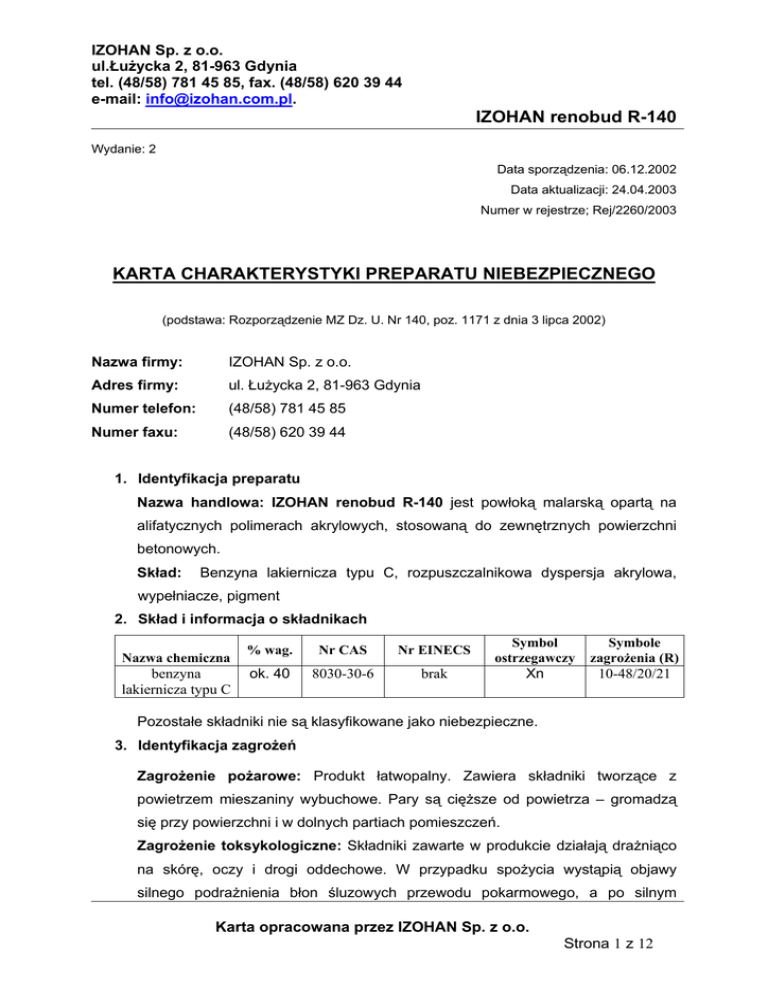 IZOHAN Sp. z o.o.
ul.Łużycka 2, 81-963 Gdynia
tel. (48/58) 781 45 85, fax. (48/58) 620 39 44
e-mail: info@izohan.com.pl.

IZOHAN renobud R-140

Wydanie: 2

Data sporządzenia: 06.12.2002
Data aktualizacji: 24.04.2003
Numer w rejestrze; Rej/2260/2003

KARTA CHARAKTERYSTYKI PREPARATU NIEBEZPIECZNEGO

(podstawa: Rozporządzenie MZ Dz. U. Nr 140, poz. 1171 z dnia 3 lipca 2002)

Nazwa firmy: IZOHAN Sp. z o.o.
Adres firmy: ul. Łużycka 2, 81-963 Gdynia
Numer telefon: (48/58) 781 45 85
Numer faxu: (48/58) 620 39 44

1. Identyfikacja preparatu

Nazwa handlowa: IZOHAN renobud R-140 jest powłoką malarską opartą na alifatycznych polimerach akrylowych, stosowaną do zewnętrznych powierzchni betonowych.

Skład: Benzyna lakiernicza typu C, rozpuszczalnikowa dyspersja akrylowa, wypełniacze, pigment

2. Skład i informacja o składnikach

| Nazwa chemiczna | % wag. | Nr CAS | Nr EINECS | Symbol ostrzegawczy | Symbole zagrożenia (R) |
|---|---|---|---|---|---|
| benzyna lakiernicza typu C | ok. 40 | 8030-30-6 | brak | Xn | 10-48/20/21 |

Pozostałe składniki nie są klasyfikowane jako niebezpieczne.

3. Identyfikacja zagrożeń

Zagrożenie pożarowe: Produkt łatwopalny. Zawiera składniki tworzące z powietrzem mieszaniny wybuchowe. Pary są cięższe od powietrza – gromadzą się przy powierzchni i w dolnych partiach pomieszczeń.

Zagrożenie toksykologiczne: Składniki zawarte w produkcie działają drażniąco na skórę, oczy i drogi oddechowe. W przypadku spożycia wystąpią objawy silnego podrażnienia błon śluzowych przewodu pokarmowego, a po silnym

Karta opracowana przez IZOHAN Sp. z o.o.
Strona 1 z 12